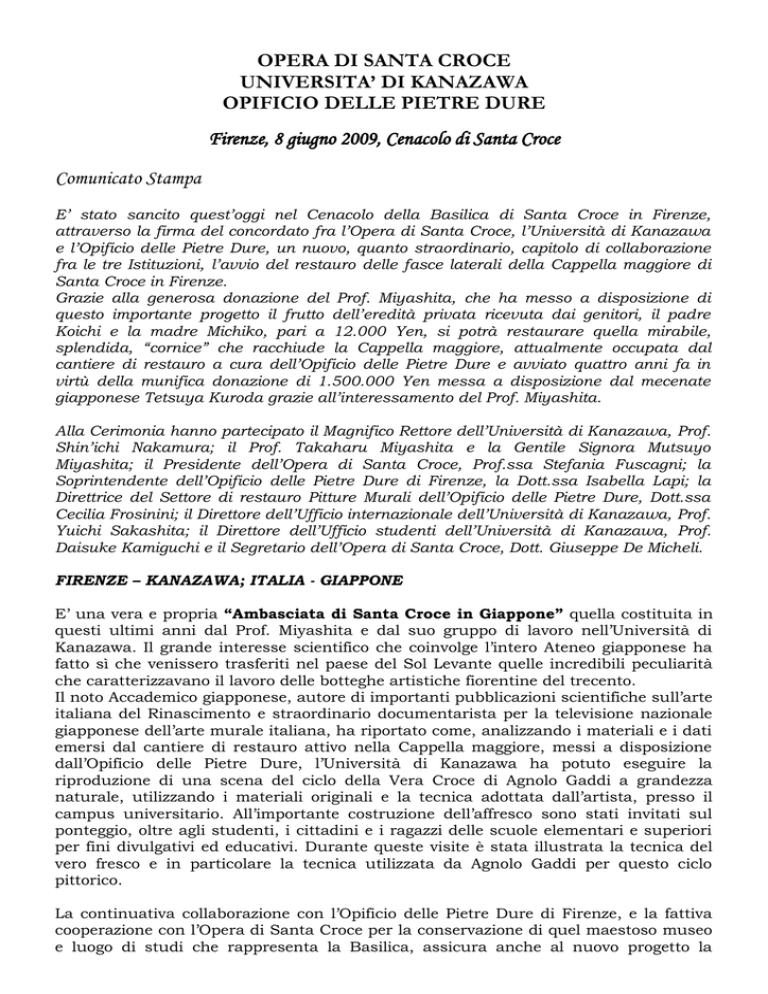 OPERA DI SANTA CROCE
UNIVERSITA' DI KANAZAWA
OPIFICIO DELLE PIETRE DURE

Firenze, 8 giugno 2009, Cenacolo di Santa Croce

Comunicato Stampa

E' stato sancito quest'oggi nel Cenacolo della Basilica di Santa Croce in Firenze, attraverso la firma del concordato fra l'Opera di Santa Croce, l'Università di Kanazawa e l'Opificio delle Pietre Dure, un nuovo, quanto straordinario, capitolo di collaborazione fra le tre Istituzioni, l'avvio del restauro delle fasce laterali della Cappella maggiore di Santa Croce in Firenze.
Grazie alla generosa donazione del Prof. Miyashita, che ha messo a disposizione di questo importante progetto il frutto dell'eredità privata ricevuta dai genitori, il padre Koichi e la madre Michiko, pari a 12.000 Yen, si potrà restaurare quella mirabile, splendida, "cornice" che racchiude la Cappella maggiore, attualmente occupata dal cantiere di restauro a cura dell'Opificio delle Pietre Dure e avviato quattro anni fa in virtù della munifica donazione di 1.500.000 Yen messa a disposizione dal mecenate giapponese Tetsuya Kuroda grazie all'interessamento del Prof. Miyashita.

Alla Cerimonia hanno partecipato il Magnifico Rettore dell'Università di Kanazawa, Prof. Shin'ichi Nakamura; il Prof. Takaharu Miyashita e la Gentile Signora Mutsuyo Miyashita; il Presidente dell'Opera di Santa Croce, Prof.ssa Stefania Fuscagni; la Soprintendente dell'Opificio delle Pietre Dure di Firenze, la Dott.ssa Isabella Lapi; la Direttrice del Settore di restauro Pitture Murali dell'Opificio delle Pietre Dure, Dott.ssa Cecilia Frosinini; il Direttore dell'Ufficio internazionale dell'Università di Kanazawa, Prof. Yuichi Sakashita; il Direttore dell'Ufficio studenti dell'Università di Kanazawa, Prof. Daisuke Kamiguchi e il Segretario dell'Opera di Santa Croce, Dott. Giuseppe De Micheli.

FIRENZE – KANAZAWA; ITALIA - GIAPPONE

E' una vera e propria "Ambasciata di Santa Croce in Giappone" quella costituita in questi ultimi anni dal Prof. Miyashita e dal suo gruppo di lavoro nell'Università di Kanazawa. Il grande interesse scientifico che coinvolge l'intero Ateneo giapponese ha fatto sì che venissero trasferiti nel paese del Sol Levante quelle incredibili peculiarità che caratterizzavano il lavoro delle botteghe artistiche fiorentine del trecento.
Il noto Accademico giapponese, autore di importanti pubblicazioni scientifiche sull'arte italiana del Rinascimento e straordinario documentarista per la televisione nazionale giapponese dell'arte murale italiana, ha riportato come, analizzando i materiali e i dati emersi dal cantiere di restauro attivo nella Cappella maggiore, messi a disposizione dall'Opificio delle Pietre Dure, l'Università di Kanazawa ha potuto eseguire la riproduzione di una scena del ciclo della Vera Croce di Agnolo Gaddi a grandezza naturale, utilizzando i materiali originali e la tecnica adottata dall'artista, presso il campus universitario. All'importante costruzione dell'affresco sono stati invitati sul ponteggio, oltre agli studenti, i cittadini e i ragazzi delle scuole elementari e superiori per fini divulgativi ed educativi. Durante queste visite è stata illustrata la tecnica del vero fresco e in particolare la tecnica utilizzata da Agnolo Gaddi per questo ciclo pittorico.

La continuativa collaborazione con l'Opificio delle Pietre Dure di Firenze, e la fattiva cooperazione con l'Opera di Santa Croce per la conservazione di quel maestoso museo e luogo di studi che rappresenta la Basilica, assicura anche al nuovo progetto la